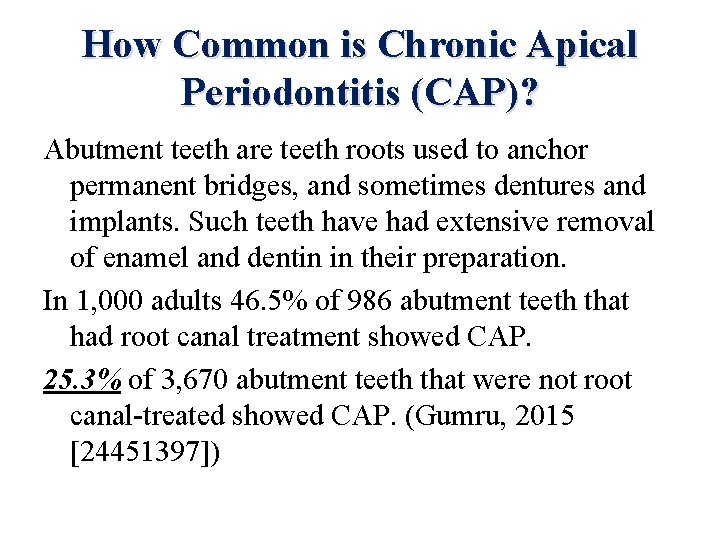 How Common is Chronic Apical Periodontitis (CAP)?

Abutment teeth are teeth roots used to anchor permanent bridges, and sometimes dentures and implants. Such teeth have had extensive removal of enamel and dentin in their preparation.

In 1,000 adults 46.5% of 986 abutment teeth that had root canal treatment showed CAP.

25.3% of 3,670 abutment teeth that were not root canal-treated showed CAP. (Gumru, 2015 [24451397])